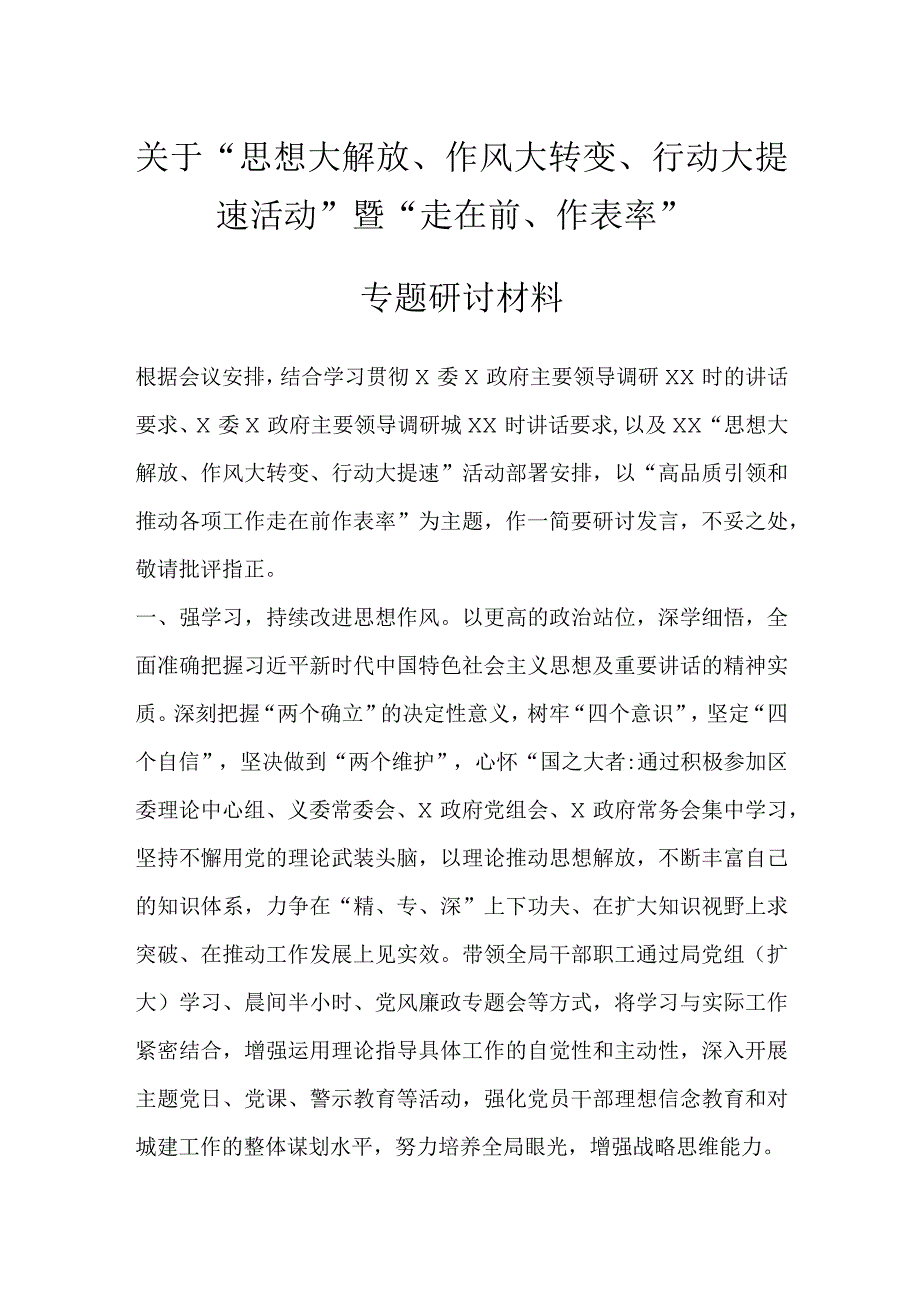 关于“思想大解放、作风大转变、行动大提速活动”暨“走在前、作表率”

专题研讨材料

根据会议安排，结合学习贯彻X委X政府主要领导调研XX时的讲话要求、X委X政府主要领导调研城XX时讲话要求，以及XX“思想大解放、作风大转变、行动大提速”活动部署安排，以“高品质引领和推动各项工作走在前作表率”为主题，作一简要研讨发言，不妥之处，敬请批评指正。

一、强学习，持续改进思想作风。以更高的政治站位，深学细悟，全面准确把握习近平新时代中国特色社会主义思想及重要讲话的精神实质。深刻把握“两个确立”的决定性意义，树牢“四个意识”，坚定“四个自信”，坚决做到“两个维护”，心怀“国之大者:通过积极参加区委理论中心组、义委常委会、X政府党组会、X政府常务会集中学习，坚持不懈用党的理论武装头脑，以理论推动思想解放，不断丰富自己的知识体系，力争在“精、专、深”上下功夫、在扩大知识视野上求突破、在推动工作发展上见实效。带领全局干部职工通过局党组（扩大）学习、晨间半小时、党风廉政专题会等方式，将学习与实际工作紧密结合，增强运用理论指导具体工作的自觉性和主动性，深入开展主题党日、党课、警示教育等活动，强化党员干部理想信念教育和对城建工作的整体谋划水平，努力培养全局眼光，增强战略思维能力。